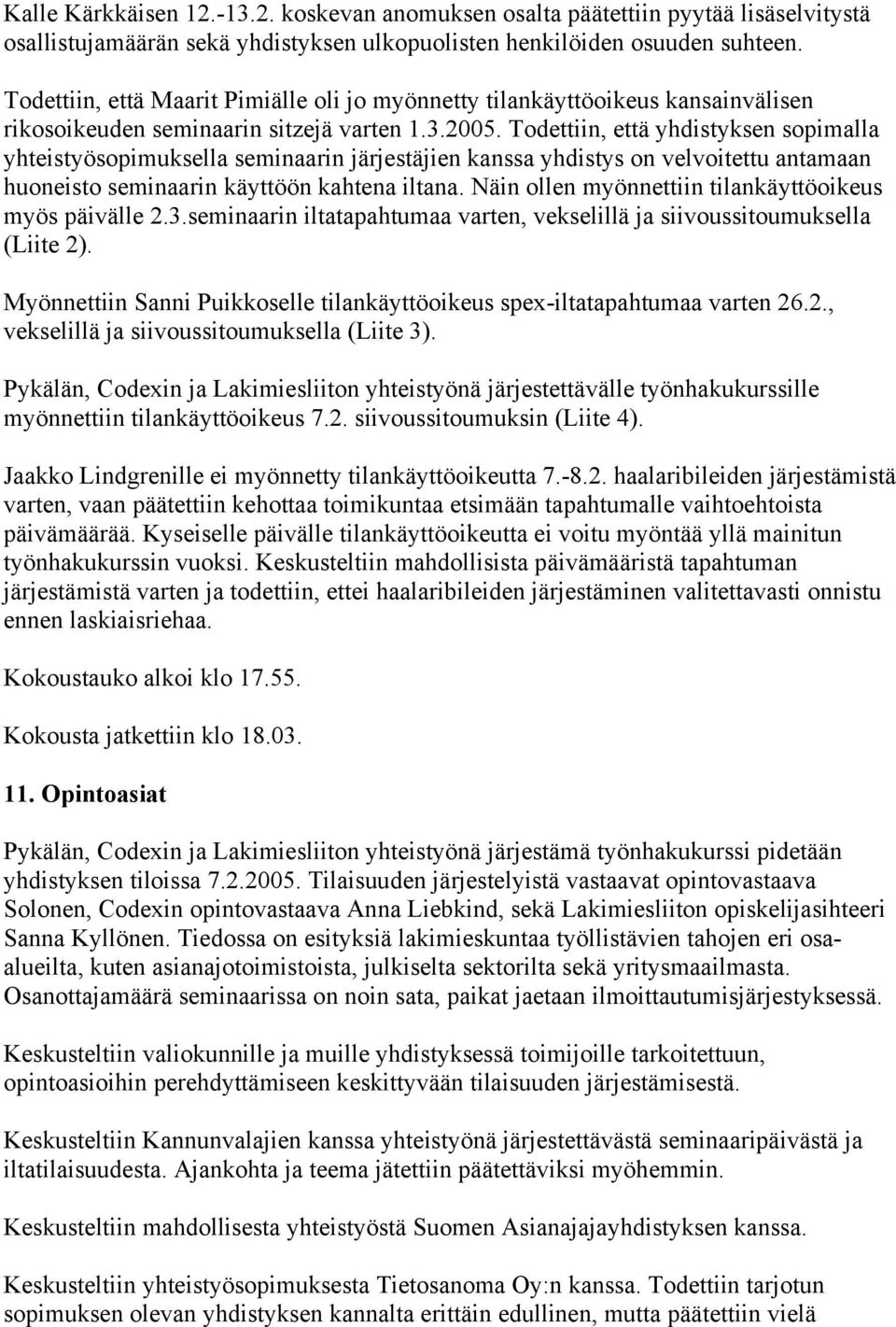 Kalle Kärkkäisen 12.-13.2. koskevan anomuksen osalta päätettiin pyytää lisäselvitystä osallistujamäärän sekä yhdistyksen ulkopuolisten henkilöiden osuuden suhteen.

Todettiin, että Maarit Pimiälle oli jo myönnetty tilankäyttöoikeus kansainvälisen rikosoikeuden seminaarin sitzejä varten 1.3.2005. Todettiin, että yhdistyksen sopimalla yhteistyösopimuksella seminaarin järjestäjien kanssa yhdistys on velvoitettu antamaan huoneisto seminaarin käyttöön kahtena iltana. Näin ollen myönnettiin tilankäyttöoikeus myös päivälle 2.3.seminaarin iltatapahtumaa varten, vekselillä ja siivoussitoumuksella (Liite 2).

Myönnettiin Sanni Puikkoselle tilankäyttöoikeus spex-iltatapahtumaa varten 26.2., vekselillä ja siivoussitoumuksella (Liite 3).

Pykälän, Codexin ja Lakimiesliiton yhteistyönä järjestettävälle työnhakukurssille myönnettiin tilankäyttöoikeus 7.2. siivoussitoumuksin (Liite 4).

Jaakko Lindgrenille ei myönnetty tilankäyttöoikeutta 7.-8.2. haalaribileiden järjestämistä varten, vaan päätettiin kehottaa toimikuntaa etsimään tapahtumalle vaihtoehtoista päivämäärää. Kyseiselle päivälle tilankäyttöoikeutta ei voitu myöntää yllä mainitun työnhakukurssin vuoksi. Keskusteltiin mahdollisista päivämääristä tapahtuman järjestämistä varten ja todettiin, ettei haalaribileiden järjestäminen valitettavasti onnistu ennen laskiaisriehaa.

Kokoustauko alkoi klo 17.55.

Kokousta jatkettiin klo 18.03.

11. Opintoasiat

Pykälän, Codexin ja Lakimiesliiton yhteistyönä järjestämä työnhakukurssi pidetään yhdistyksen tiloissa 7.2.2005. Tilaisuuden järjestelyistä vastaavat opintovastaava Solonen, Codexin opintovastaava Anna Liebkind, sekä Lakimiesliiton opiskelijasihteeri Sanna Kyllönen. Tiedossa on esityksiä lakimieskuntaa työllistävien tahojen eri osa-alueilta, kuten asianajotoimistoista, julkiselta sektorilta sekä yritysmaailmasta. Osanottajamäärä seminaarissa on noin sata, paikat jaetaan ilmoittautumisjärjestyksessä.

Keskusteltiin valiokunnille ja muille yhdistyksessä toimijoille tarkoitettuun, opintoasioihin perehdyttämiseen keskittyvään tilaisuuden järjestämisestä.

Keskusteltiin Kannunvalajien kanssa yhteistyönä järjestettävästä seminaaripäivästä ja iltatilaisuudesta. Ajankohta ja teema jätettiin päätettäviksi myöhemmin.

Keskusteltiin mahdollisesta yhteistyöstä Suomen Asianajajayhdistyksen kanssa.

Keskusteltiin yhteistyösopimuksesta Tietosanoma Oy:n kanssa. Todettiin tarjotun sopimuksen olevan yhdistyksen kannalta erittäin edullinen, mutta päätettiin vielä